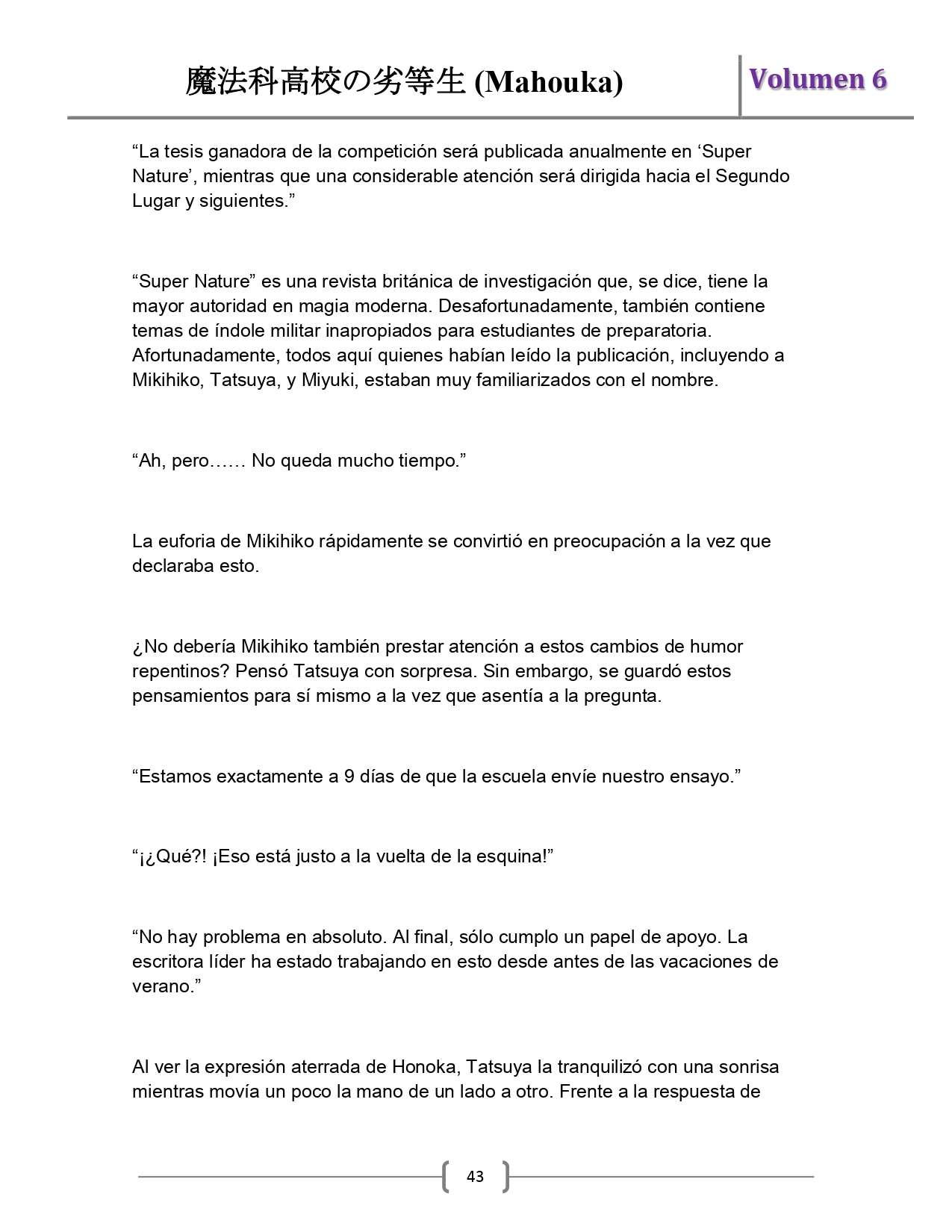 魔法科高校の劣等生 (Mahouka)

Volumen 6

“La tesis ganadora de la competición será publicada anualmente en ‘Super Nature’, mientras que una considerable atención será dirigida hacia el Segundo Lugar y siguientes.”

“Super Nature” es una revista británica de investigación que, se dice, tiene la mayor autoridad en magia moderna. Desafortunadamente, también contiene temas de índole militar inapropiados para estudiantes de preparatoria. Afortunadamente, todos aquí quienes habían leído la publicación, incluyendo a Mikihiko, Tatsuya, y Miyuki, estaban muy familiarizados con el nombre.

“Ah, pero…… No queda mucho tiempo.”

La euforia de Mikihiko rápidamente se convirtió en preocupación a la vez que declaraba esto.

¿No debería Mikihiko también prestar atención a estos cambios de humor repentinos? Pensó Tatsuya con sorpresa. Sin embargo, se guardó estos pensamientos para sí mismo a la vez que asentía a la pregunta.

“Estamos exactamente a 9 días de que la escuela envíe nuestro ensayo.”

“¡¿Qué?! ¡Eso está justo a la vuelta de la esquina!”

“No hay problema en absoluto. Al final, sólo cumplo un papel de apoyo. La escritora líder ha estado trabajando en esto desde antes de las vacaciones de verano.”

Al ver la expresión aterrada de Honoka, Tatsuya la tranquilizó con una sonrisa mientras movía un poco la mano de un lado a otro. Frente a la respuesta de

43